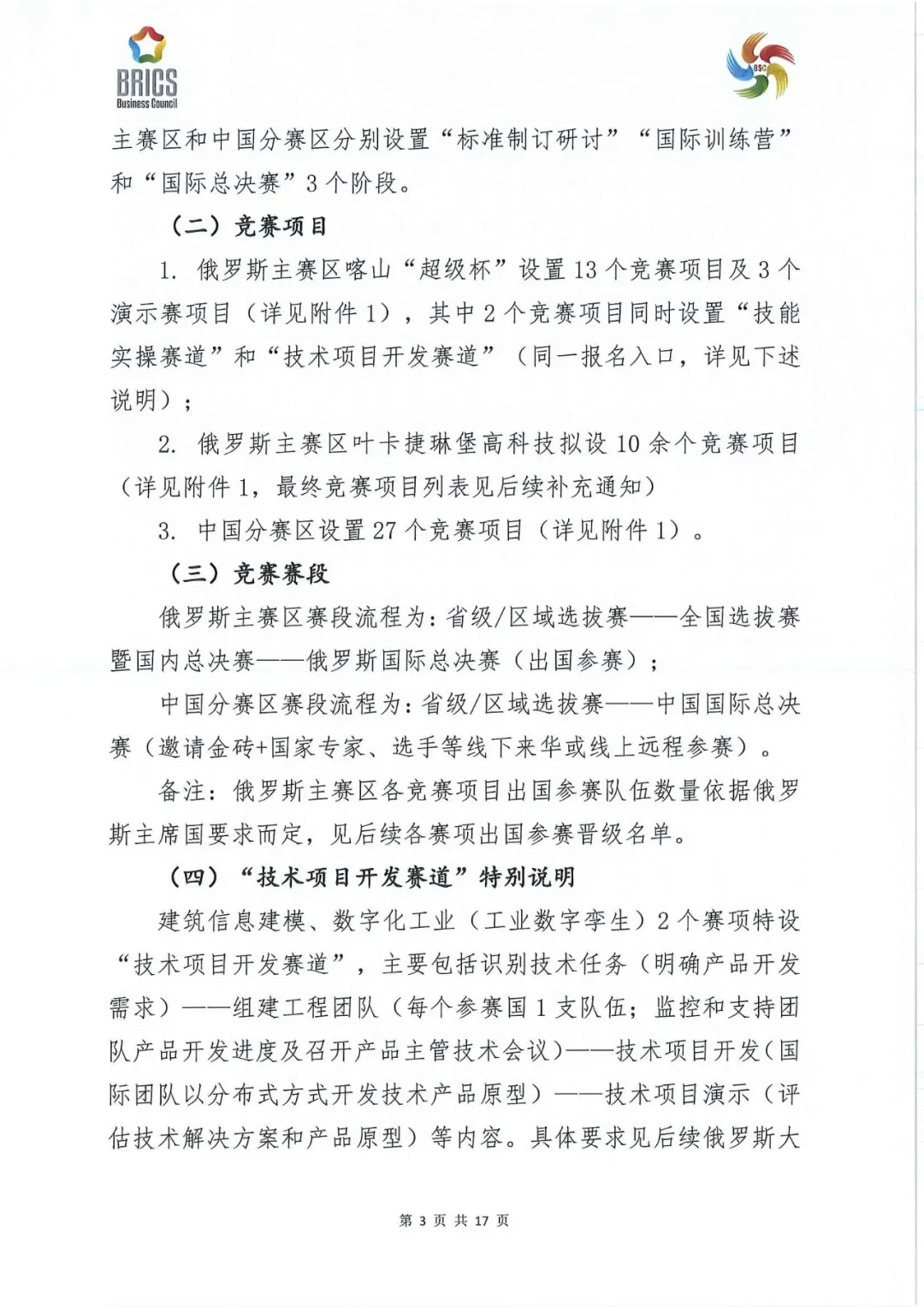 BRICS
Business Council

BSC

主赛区和中国分赛区分别设置“标准制订研讨”“国际训练营”和“国际总决赛”3个阶段。

（二）竞赛项目

1. 俄罗斯主赛区喀山“超级杯”设置13个竞赛项目及3个演示赛项目（详见附件1），其中2个竞赛项目同时设置“技能实操赛道”和“技术项目开发赛道”（同一报名入口，详见下述说明）；

2. 俄罗斯主赛区叶卡捷琳堡高科技拟设10余个竞赛项目（详见附件1，最终竞赛项目列表见后续补充通知）

3. 中国分赛区设置27个竞赛项目（详见附件1）。

（三）竞赛赛段

俄罗斯主赛区赛段流程为：省级/区域选拔赛——全国选拔赛暨国内总决赛——俄罗斯国际总决赛（出国参赛）；

中国分赛区赛段流程为：省级/区域选拔赛——中国国际总决赛（邀请金砖+国家专家、选手等线下来华或线上远程参赛）。

备注：俄罗斯主赛区各竞赛项目出国参赛队伍数量依据俄罗斯主席国要求而定，见后续各赛项出国参赛晋级名单。

（四）“技术项目开发赛道”特别说明

建筑信息建模、数字化工业（工业数字孪生）2个赛项特设“技术项目开发赛道”，主要包括识别技术任务（明确产品开发需求）——组建工程团队（每个参赛国1支队伍；监控和支持团队产品开发进度及召开产品主管技术会议）——技术项目开发（国际团队以分布式方式开发技术产品原型）——技术项目演示（评估技术解决方案和产品原型）等内容。具体要求见后续俄罗斯大

第 3 页 共 17 页